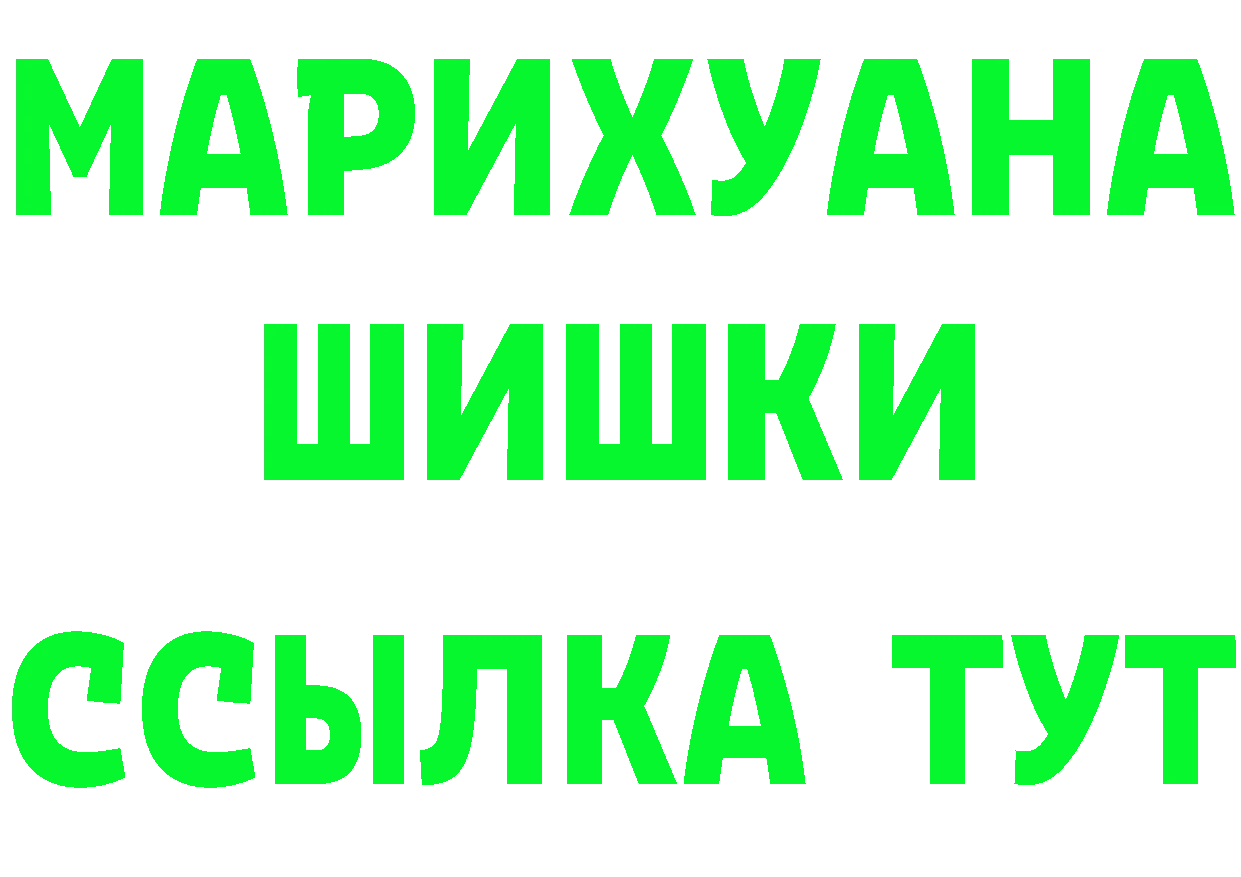 МАРИХУАНА
ШИШКИ
ССЫЛКА ТУТ